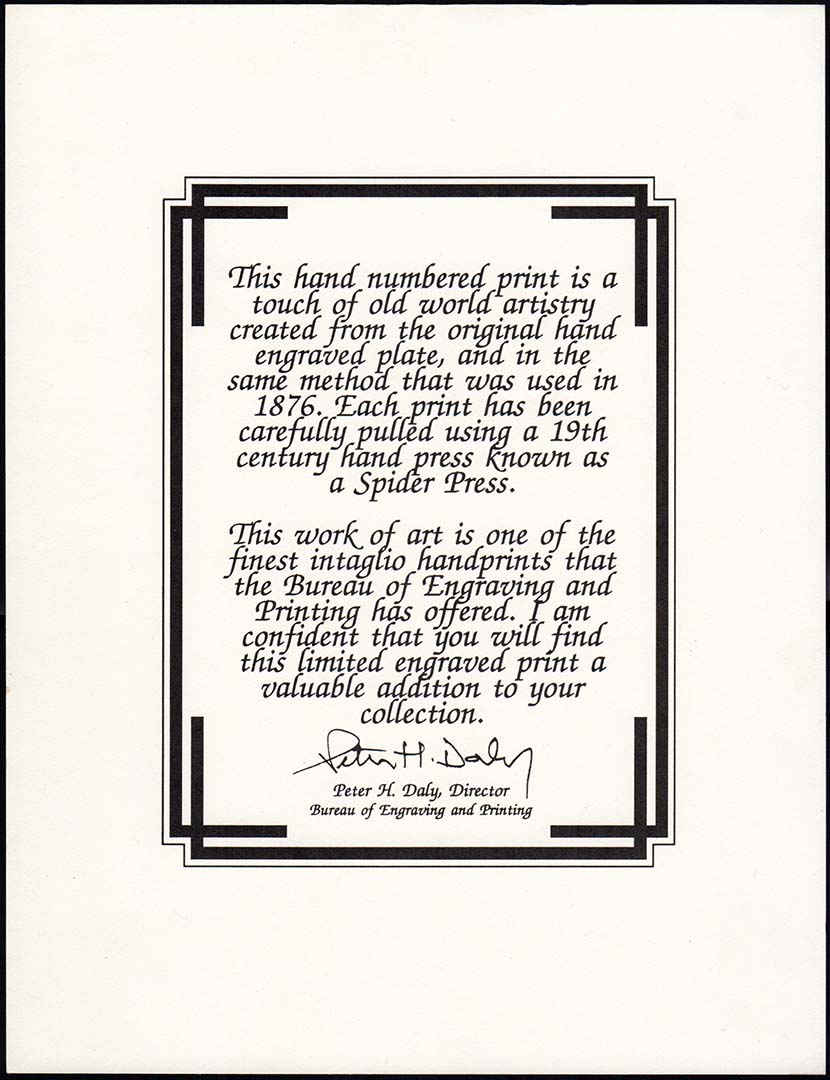 This hand numbered print is a touch of old world artistry created from the original hand engraved plate, and in the same method that was used in 1876. Each print has been carefully pulled using a 19th century hand press known as a Spider Press.

This work of art is one of the finest intaglio handprints that the Bureau of Engraving and Printing has offered. I am confident that you will find this limited engraved print a valuable addition to your collection.

Peter H. Daly

Peter H. Daly, Director
Bureau of Engraving and Printing